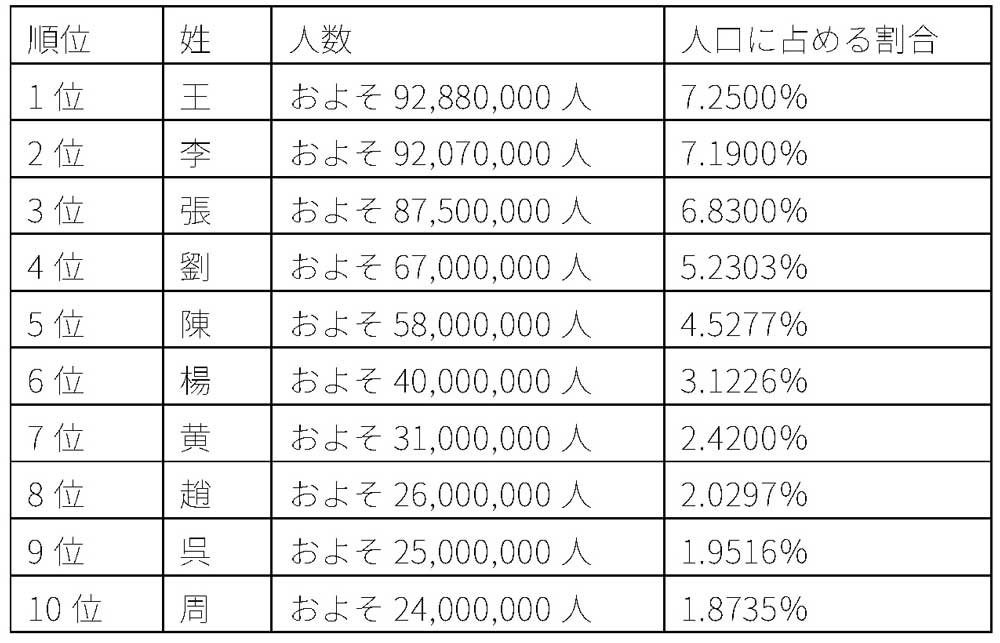 | 順位 | 姓 | 人数 | 人口に占める割合 |
|---|---|---|---|
| 1位 | 王 | およそ92,880,000人 | 7.2500% |
| 2位 | 李 | およそ92,070,000人 | 7.1900% |
| 3位 | 張 | およそ87,500,000人 | 6.8300% |
| 4位 | 劉 | およそ67,000,000人 | 5.2303% |
| 5位 | 陳 | およそ58,000,000人 | 4.5277% |
| 6位 | 楊 | およそ40,000,000人 | 3.1226% |
| 7位 | 黄 | およそ31,000,000人 | 2.4200% |
| 8位 | 趙 | およそ26,000,000人 | 2.0297% |
| 9位 | 呉 | およそ25,000,000人 | 1.9516% |
| 10位 | 周 | およそ24,000,000人 | 1.8735% |